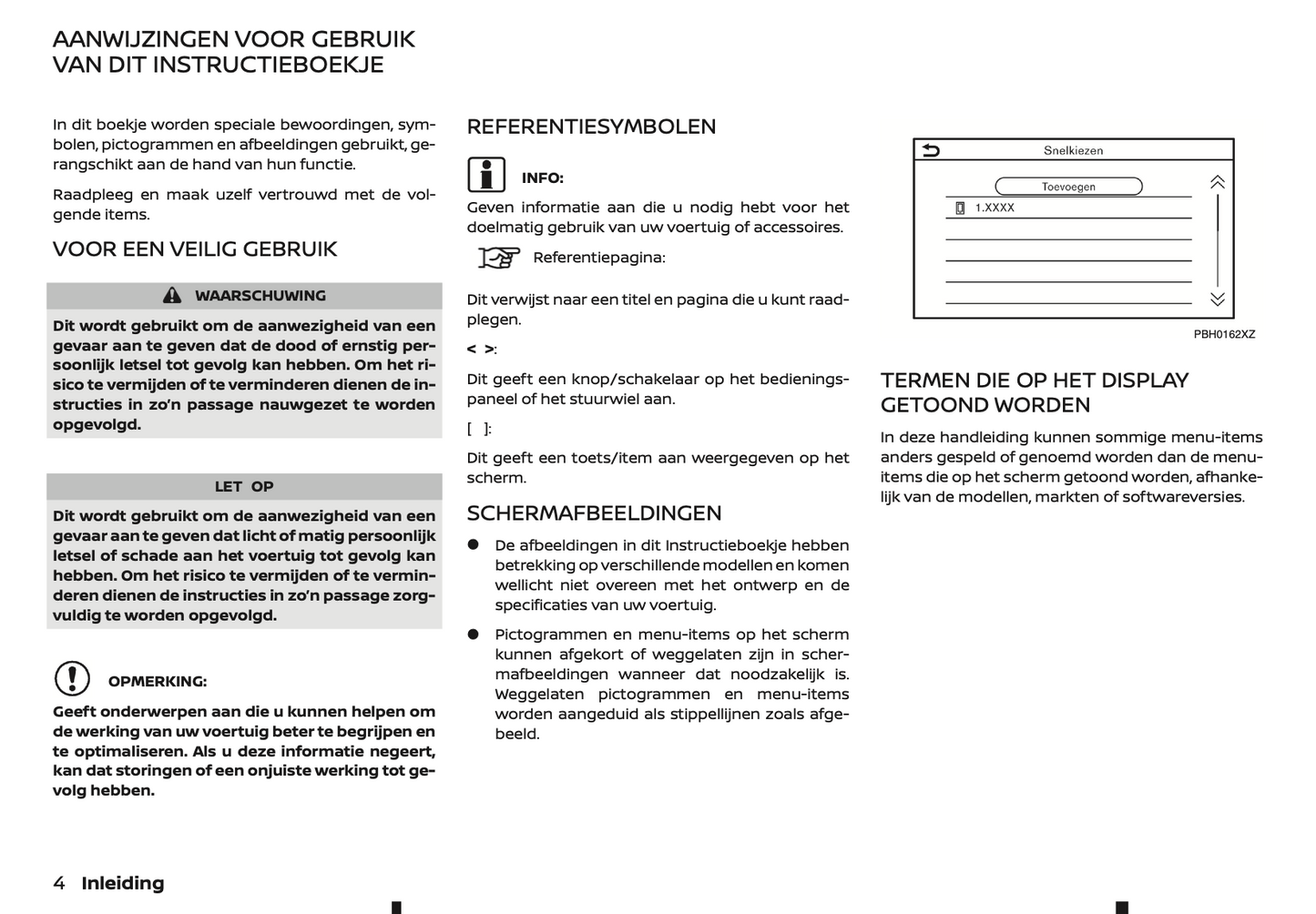 AANWIJZINGEN VOOR GEBRUIK VAN DIT INSTRUCTIEBOEKJE

In dit boekje worden speciale bewoordingen, symbolen, pictogrammen en afbeeldingen gebruikt, gerangschikt aan de hand van hun functie.

Raadpleeg en maak uzelf vertrouwd met de volgende items.

VOOR EEN VEILIG GEBRUIK

WAARSCHUWING

Dit wordt gebruikt om de aanwezigheid van een gevaar aan te geven dat de dood of ernstig persoonlijk letsel tot gevolg kan hebben. Om het risico te vermijden of te verminderen dienen de instructies in zo'n passage nauwgezet te worden opgevolgd.

LET OP

Dit wordt gebruikt om de aanwezigheid van een gevaar aan te geven dat licht of matig persoonlijk letsel of schade aan het voertuig tot gevolg kan hebben. Om het risico te vermijden of te verminderen dienen de instructies in zo'n passage zorgvuldig te worden opgevolgd.

OPMERKING:

Geeft onderwerpen aan die u kunnen helpen om de werking van uw voertuig beter te begrijpen en te optimaliseren. Als u deze informatie negeert, kan dat storingen of een onjuiste werking tot gevolg hebben.

REFERENTIESYMBOLEN

INFO:

Geven informatie aan die u nodig hebt voor het doelmatig gebruik van uw voertuig of accessoires.

Referentiepagina:

Dit verwijst naar een titel en pagina die u kunt raadplegen.

< >:

Dit geeft een knop/schakelaar op het bedieningspaneel of het stuurwiel aan.

[ ]:

Dit geeft een toets/item aan weergegeven op het scherm.

SCHERMAFBEELDINGEN

● De afbeeldingen in dit Instructieboekje hebben betrekking op verschillende modellen en komen wellicht niet overeen met het ontwerp en de specificaties van uw voertuig.

● Pictogrammen en menu-items op het scherm kunnen afgekort of weggelaten zijn in schermafbeeldingen wanneer dat noodzakelijk is. Weggelaten pictogrammen en menu-items worden aangeduid als stippellijnen zoals afgebeeld.

Snelkiezen
Toevoegen
1.XXXX

PBH0162XZ

TERMEN DIE OP HET DISPLAY GETOOND WORDEN

In deze handleiding kunnen sommige menu-items anders gespeld of genoemd worden dan de menu-items die op het scherm getoond worden, afhankelijk van de modellen, markten of softwareversies.

4 Inleiding